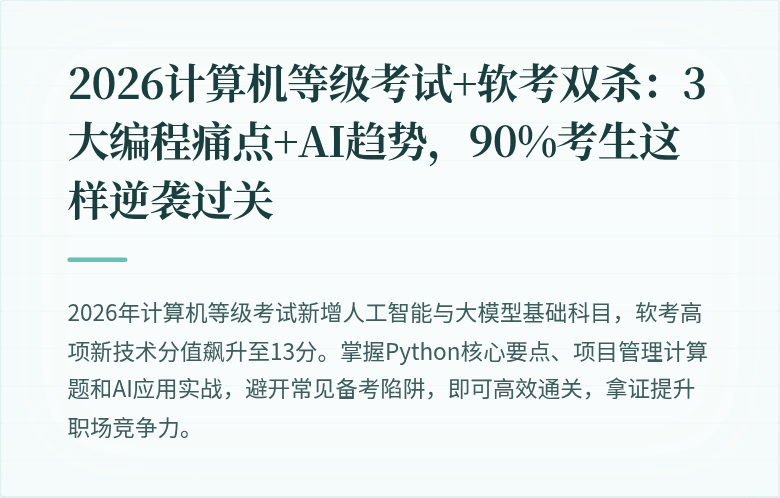 2026计算机等级考试+软考双杀：3大编程痛点+AI趋势，90%考生这样逆袭过关

2026年计算机等级考试新增人工智能与大模型基础科目，软考高项新技术分值飙升至13分。掌握Python核心要点、项目管理计算题和AI应用实战，避开常见备考陷阱，即可高效通关，拿证提升职场竞争力。